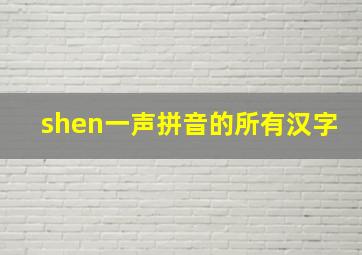 shen一声拼音的所有汉字